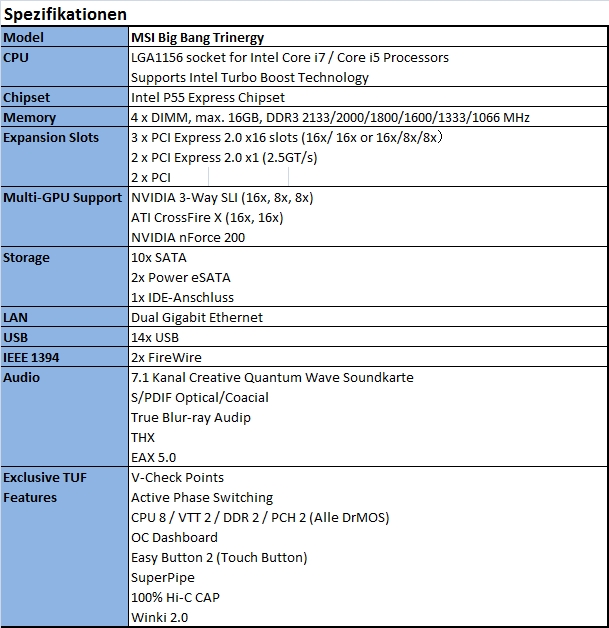 Spezifikationen

| Model | MSI Big Bang Trinergy |
|---|---|
| CPU | LGA1156 socket for Intel Core i7 / Core i5 Processors<br>Supports Intel Turbo Boost Technology |
| Chipset | Intel P55 Express Chipset |
| Memory | 4 x DIMM, max. 16GB, DDR3 2133/2000/1800/1600/1333/1066 MHz |
| Expansion Slots | 3 x PCI Express 2.0 x16 slots (16x/ 16x or 16x/8x/8x)<br>2 x PCI Express 2.0 x1 (2.5GT/s)<br>2 x PCI |
| Multi-GPU Support | NVIDIA 3-Way SLI (16x, 8x, 8x)<br>ATI CrossFire X (16x, 16x)<br>NVIDIA nForce 200 |
| Storage | 10x SATA<br>2x Power eSATA<br>1x IDE-Anschluss |
| LAN | Dual Gigabit Ethernet |
| USB | 14x USB |
| IEEE 1394 | 2x FireWire |
| Audio | 7.1 Kanal Creative Quantum Wave Soundkarte<br>S/PDIF Optical/Coacial<br>True Blur-ray Audip<br>THX<br>EAX 5.0 |
| Exclusive TUF Features | V-Check Points<br>Active Phase Switching<br>CPU 8 / VTT 2 / DDR 2 / PCH 2 (Alle DrMOS)<br>OC Dashboard<br>Easy Button 2 (Touch Button)<br>SuperPipe<br>100% Hi-C CAP<br>Winki 2.0 |